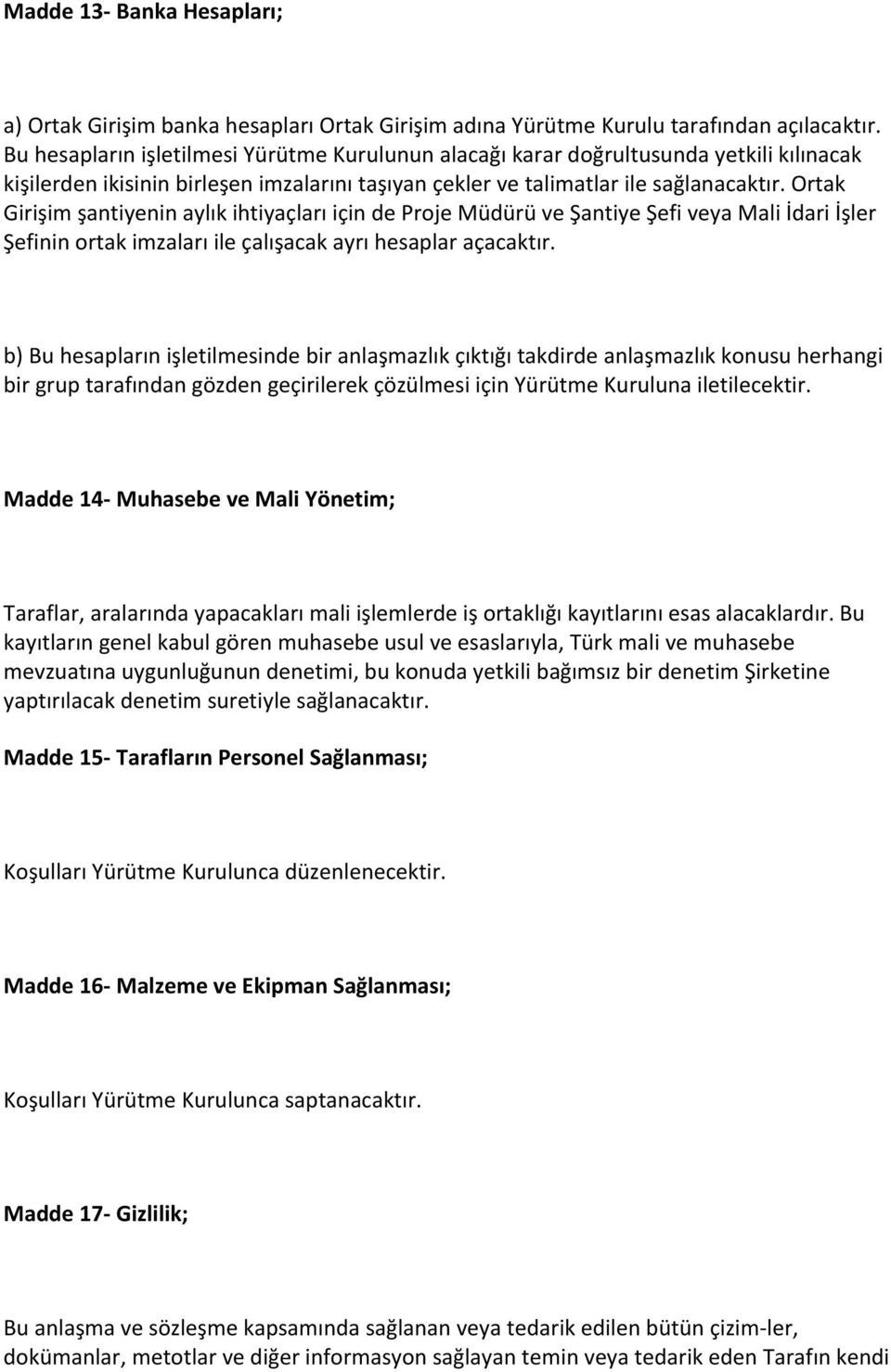 Madde 13- Banka Hesapları;

a) Ortak Girişim banka hesapları Ortak Girişim adına Yürütme Kurulu tarafından açılacaktır. Bu hesapların işletilmesi Yürütme Kurulunun alacağı karar doğrultusunda yetkili kılınacak kişilerden ikisinin birleşen imzalarını taşıyan çekler ve talimatlar ile sağlanacaktır. Ortak Girişim şantiyenin aylık ihtiyaçları için de Proje Müdürü ve Şantiye Şefi veya Mali İdari İşler Şefinin ortak imzaları ile çalışacak ayrı hesaplar açacaktır.

b) Bu hesapların işletilmesinde bir anlaşmazlık çıktığı takdirde anlaşmazlık konusu herhangi bir grup tarafından gözden geçirilerek çözülmesi için Yürütme Kuruluna iletilecektir.

Madde 14- Muhasebe ve Mali Yönetim;

Taraflar, aralarında yapacakları mali işlemlerde iş ortaklığı kayıtlarını esas alacaklardır. Bu kayıtların genel kabul gören muhasebe usul ve esaslarıyla, Türk mali ve muhasebe mevzuatına uygunluğunun denetimi, bu konuda yetkili bağımsız bir denetim Şirketine yaptırılacak denetim suretiyle sağlanacaktır.

Madde 15- Tarafların Personel Sağlanması;

Koşulları Yürütme Kurulunca düzenlenecektir.

Madde 16- Malzeme ve Ekipman Sağlanması;

Koşulları Yürütme Kurulunca saptanacaktır.

Madde 17- Gizlilik;

Bu anlaşma ve sözleşme kapsamında sağlanan veya tedarik edilen bütün çizim-ler, dokümanlar, metotlar ve diğer informasyon sağlayan temin veya tedarik eden Tarafın kendi